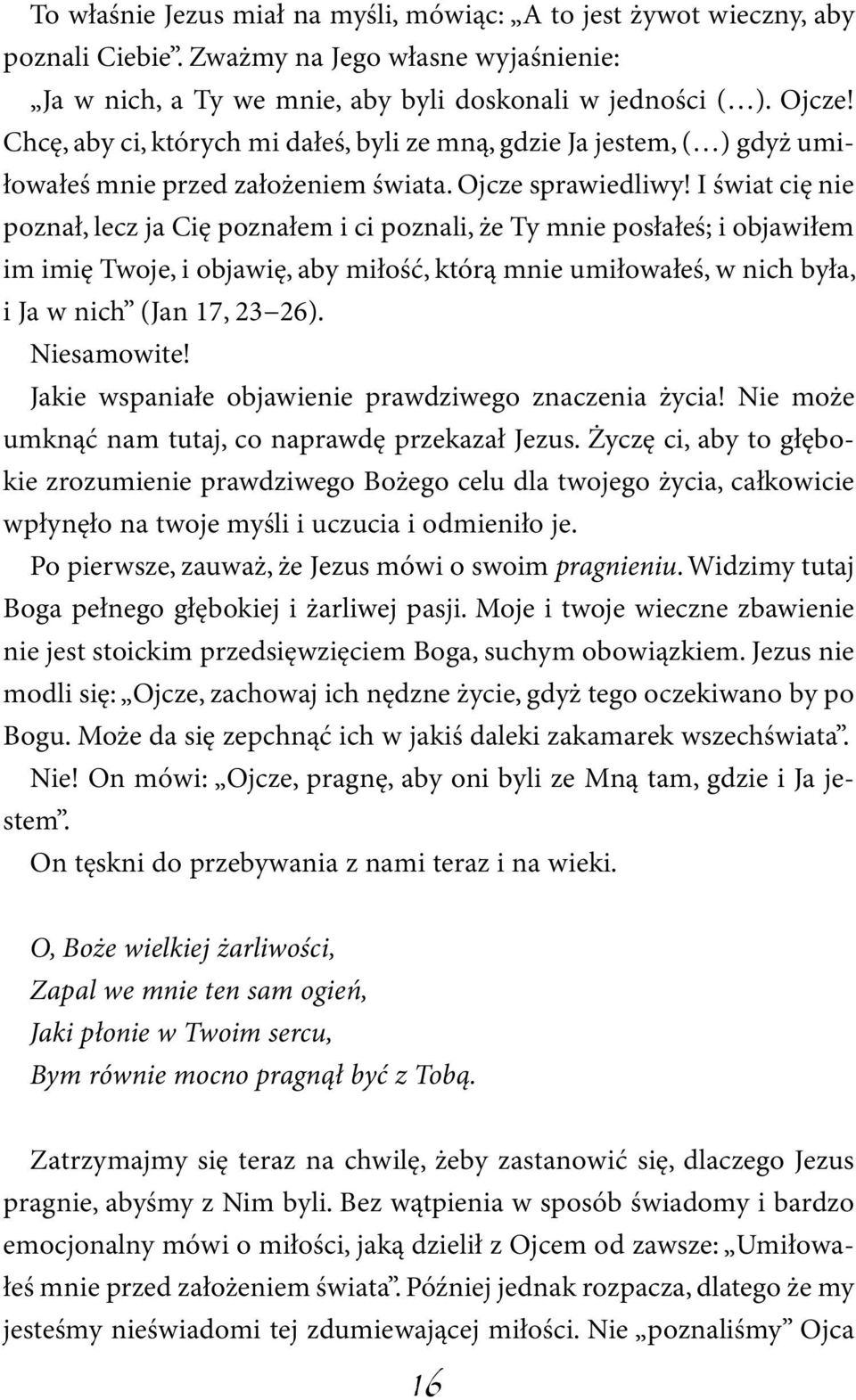 To właśnie Jezus miał na myśli, mówiąc: „A to jest żywot wieczny, aby poznali Ciebie”. Zważmy na Jego własne wyjaśnienie: „Ja w nich, a Ty we mnie, aby byli doskonali w jedności (…). Ojcze! Chcę, aby ci, których mi dałeś, byli ze mną, gdzie Ja jestem, (…) gdyż umiłowałeś mnie przed założeniem świata. Ojcze sprawiedliwy! I świat cię nie poznał, lecz ja Cię poznałem i ci poznali, że Ty mnie posłałeś; i objawiłem im imię Twoje, i objawię, aby miłość, którą mnie umiłowałeś, w nich była, i Ja w nich” (Jan 17, 23–26).

Niesamowite!

Jakie wspaniałe objawienie prawdziwego znaczenia życia! Nie może umknąć nam tutaj, co naprawdę przekazał Jezus. Życzę ci, aby to głębokie zrozumienie prawdziwego Bożego celu dla twojego życia, całkowicie wpłynęło na twoje myśli i uczucia i odmieniło je.

Po pierwsze, zauważ, że Jezus mówi o swoim pragnieniu. Widzimy tutaj Boga pełnego głębokiej i żarliwej pasji. Moje i twoje wieczne zbawienie nie jest stoickim przedsięwzięciem Boga, suchym obowiązkiem. Jezus nie modli się: „Ojcze, zachowaj ich nędzne życie, gdyż tego oczekiwano by po Bogu. Może da się zepchnąć ich w jakiś daleki zakamarek wszechświata”. Nie! On mówi: „Ojcze, pragnę, aby oni byli ze Mną tam, gdzie i Ja jestem”.

On tęskni do przebywania z nami teraz i na wieki.

O, Boże wielkiej żarliwości,
Zapal we mnie ten sam ogień,
Jaki płonie w Twoim sercu,
Bym równie mocno pragnął być z Tobą.

Zatrzymajmy się teraz na chwilę, żeby zastanowić się, dlaczego Jezus pragnie, abyśmy z Nim byli. Bez wątpienia w sposób świadomy i bardzo emocjonalny mówi o miłości, jaką dzielił z Ojcem od zawsze: „Umiłowałeś mnie przed założeniem świata”. Później jednak rozpacza, dlatego że my jesteśmy nieświadomi tej zdumiewającej miłości. Nie „poznaliśmy” Ojca

16